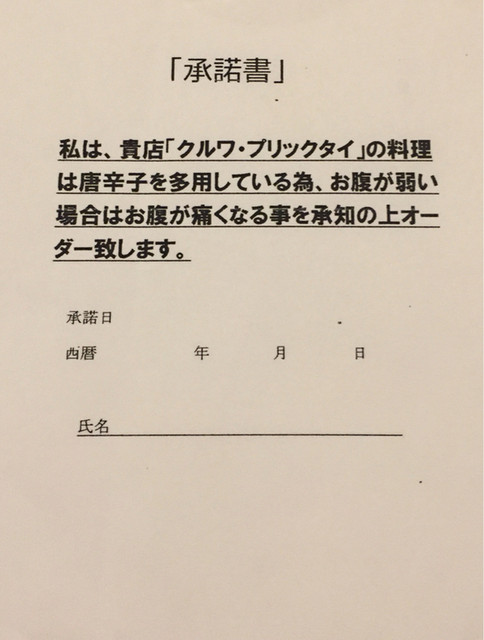 「承諾書」

私は、貴店「クルワ・プリックタイ」の料理は唐辛子を多用している為、お腹が弱い場合はお腹が痛くなる事を承知の上オーダー致します。

承諾日

西暦 年 月 日

氏名____